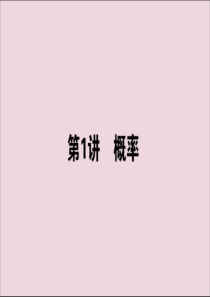 第1讲　概率